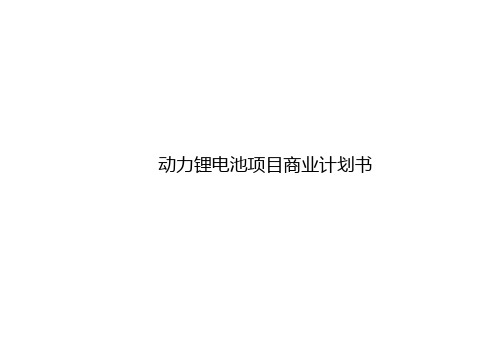 动力锂电池项目商业计划书